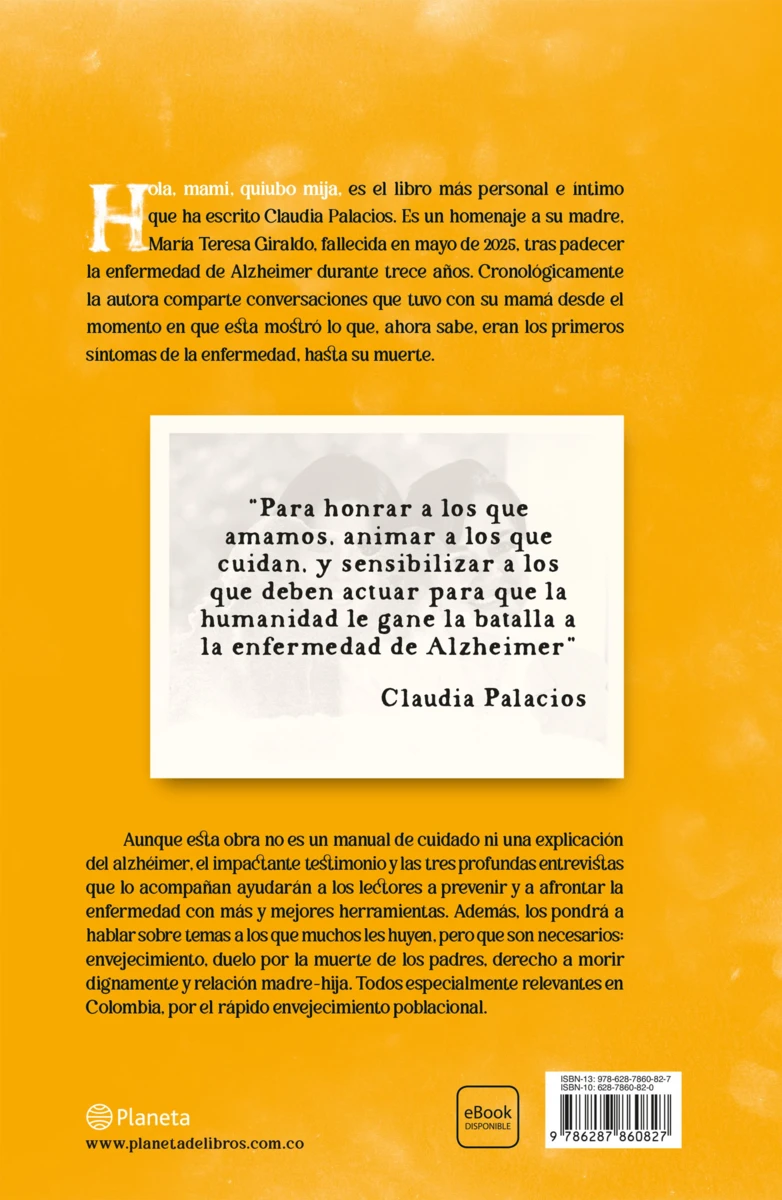 Hola, mami, quiubo mija, es el libro más personal e íntimo que ha escrito Claudia Palacios. Es un homenaje a su madre, María Teresa Giraldo, fallecida en mayo de 2025, tras padecer la enfermedad de Alzheimer durante trece años. Cronológicamente la autora comparte conversaciones que tuvo con su mamá desde el momento en que esta mostró lo que, ahora sabe, eran los primeros síntomas de la enfermedad, hasta su muerte.

"Para honrar a los que amamos, animar a los que cuidan, y sensibilizar a los que deben actuar para que la humanidad le gane la batalla a la enfermedad de Alzheimer"

Claudia Palacios

Aunque esta obra no es un manual de cuidado ni una explicación del alzhéimer, el impactante testimonio y las tres profundas entrevistas que lo acompañan ayudarán a los lectores a prevenir y a afrontar la enfermedad con más y mejores herramientas. Además, los pondrá a hablar sobre temas a los que muchos les huyen, pero que son necesarios: envejecimiento, duelo por la muerte de los padres, derecho a morir dignamente y relación madre-hija. Todos especialmente relevantes en Colombia, por el rápido envejecimiento poblacional.

Planeta
www.planetadelibros.com.co

eBook
DISPONIBLE

ISBN-13: 978-628-7860-82-7
ISBN-10: 628-7860-82-0

9 786287 860827